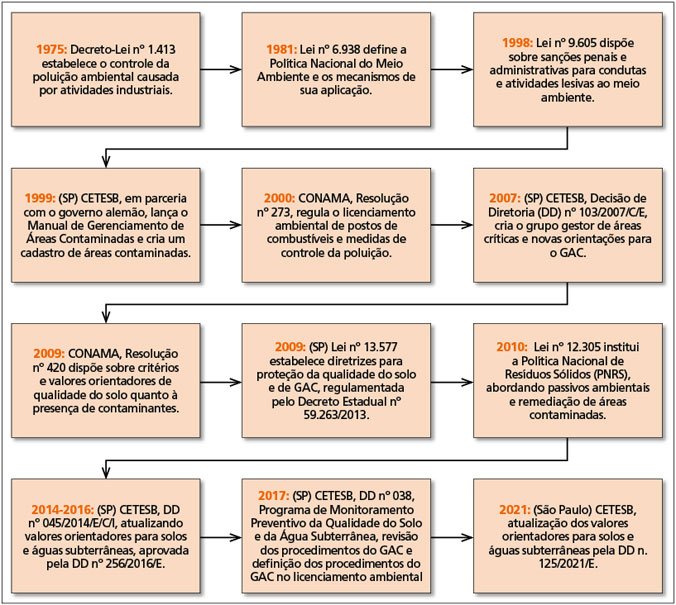 1975: Decreto-Lei nº 1.413 estabelece o controle da poluição ambiental causada por atividades industriais.

1981: Lei nº 6.938 define a Política Nacional do Meio Ambiente e os mecanismos de sua aplicação.

1998: Lei nº 9.605 dispõe sobre sanções penais e administrativas para condutas e atividades lesivas ao meio ambiente.

1999: (SP) CETESB, em parceria com o governo alemão, lança o Manual de Gerenciamento de Áreas Contaminadas e cria um cadastro de áreas contaminadas.

2000: CONAMA, Resolução nº 273, regula o licenciamento ambiental de postos de combustíveis e medidas de controle da poluição.

2007: (SP) CETESB, Decisão de Diretoria (DD) nº 103/2007/C/E, cria o grupo gestor de áreas críticas e novas orientações para o GAC.

2009: CONAMA, Resolução nº 420 dispõe sobre critérios e valores orientadores de qualidade do solo quanto à presença de contaminantes.

2009: (SP) Lei nº 13.577 estabelece diretrizes para proteção da qualidade do solo e de GAC, regulamentada pelo Decreto Estadual nº 59.263/2013.

2010: Lei nº 12.305 institui a Política Nacional de Resíduos Sólidos (PNRS), abordando passivos ambientais e remediação de áreas contaminadas.

2014-2016: (SP) CETESB, DD nº 045/2014/E/C/I, atualizando valores orientadores para solos e águas subterrâneas, aprovada pela DD nº 256/2016/E.

2017: (SP) CETESB, DD nº 038, Programa de Monitoramento Preventivo da Qualidade do Solo e da Água Subterrânea, revisão dos procedimentos do GAC e definição dos procedimentos do GAC no licenciamento ambiental

2021: (São Paulo) CETESB, atualização dos valores orientadores para solos e águas subterrâneas pela DD n. 125/2021/E.